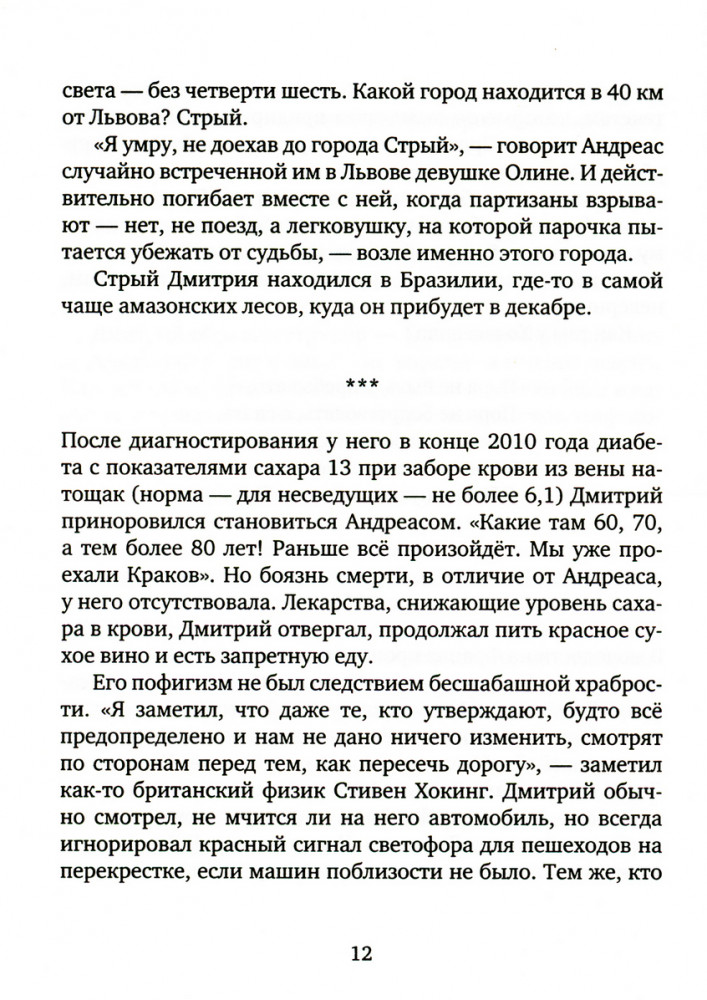 света — без четверти шесть. Какой город находится в 40 км от Львова? Стрый.

«Я умру, не доехав до города Стрый», — говорит Андреас случайно встреченной им в Львове девушке Олине. И действительно погибает вместе с ней, когда партизаны взрывают — нет, не поезд, а легковушку, на которой парочка пытается убежать от судьбы, — возле именно этого города.

Стрый Дмитрия находился в Бразилии, где-то в самой чаще амазонских лесов, куда он прибудет в декабре.

***

После диагностирования у него в конце 2010 года диабета с показателями сахара 13 при заборе крови из вены натощак (норма — для несведущих — не более 6,1) Дмитрий приноровился становиться Андреасом. «Какие там 60, 70, а тем более 80 лет! Раньше всё произойдёт. Мы уже проехали Краков». Но боязнь смерти, в отличие от Андреаса, у него отсутствовала. Лекарства, снижающие уровень сахара в крови, Дмитрий отвергал, продолжал пить красное сухое вино и есть запретную еду.

Его пофигизм не был следствием бесшабашной храбрости. «Я заметил, что даже те, кто утверждают, будто всё предопределено и нам не дано ничего изменить, смотрят по сторонам перед тем, как пересечь дорогу», — заметил как-то британский физик Стивен Хокинг. Дмитрий обычно смотрел, не мчится ли на него автомобиль, но всегда игнорировал красный сигнал светофора для пешеходов на перекрестке, если машин поблизости не было. Тем же, кто

12